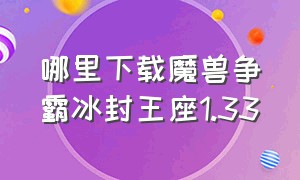 哪里下载魔兽争霸冰封王座1.33